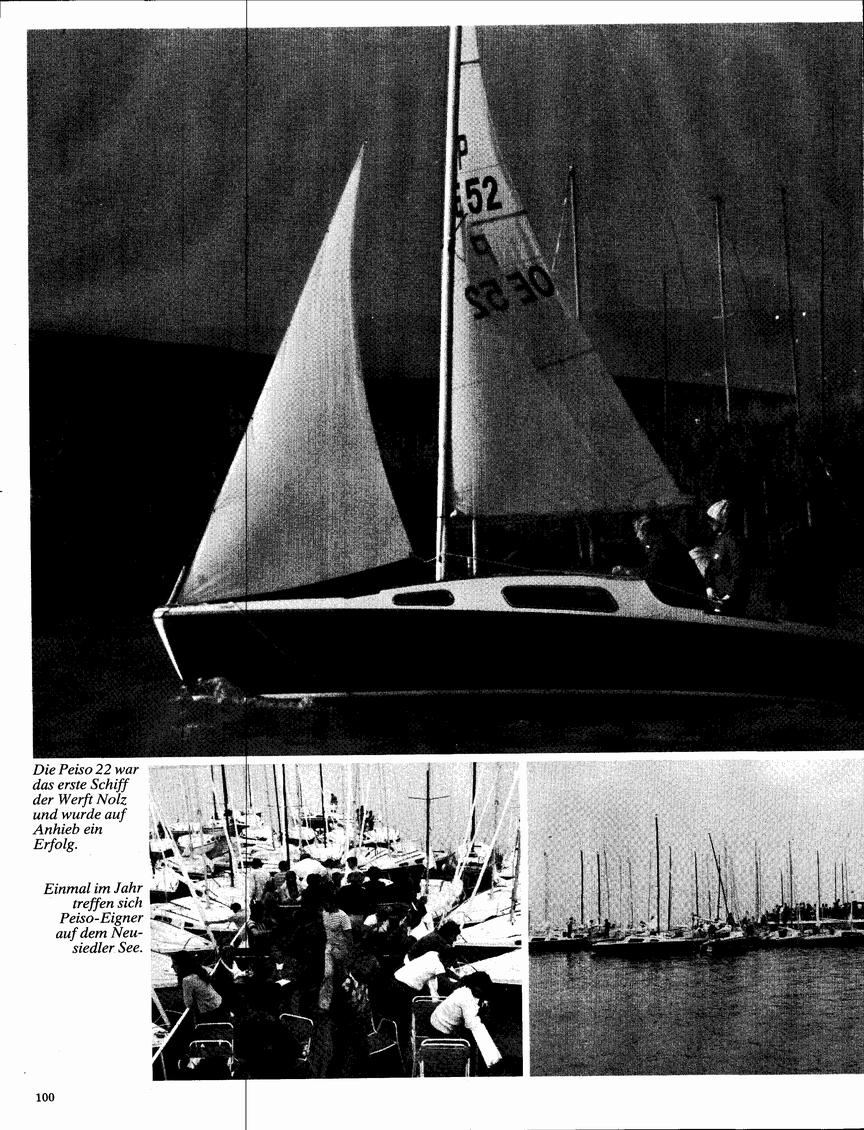 P
52
P
OE 52

Die Peiso 22 war das erste Schiff der Werft Nolz und wurde auf Anhieb ein Erfolg.

Einmal im Jahr treffen sich Peiso-Eigner auf dem Neusiedler See.

100